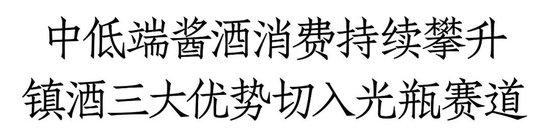 中低端酱酒消费持续攀升
镇酒三大优势切入光瓶赛道